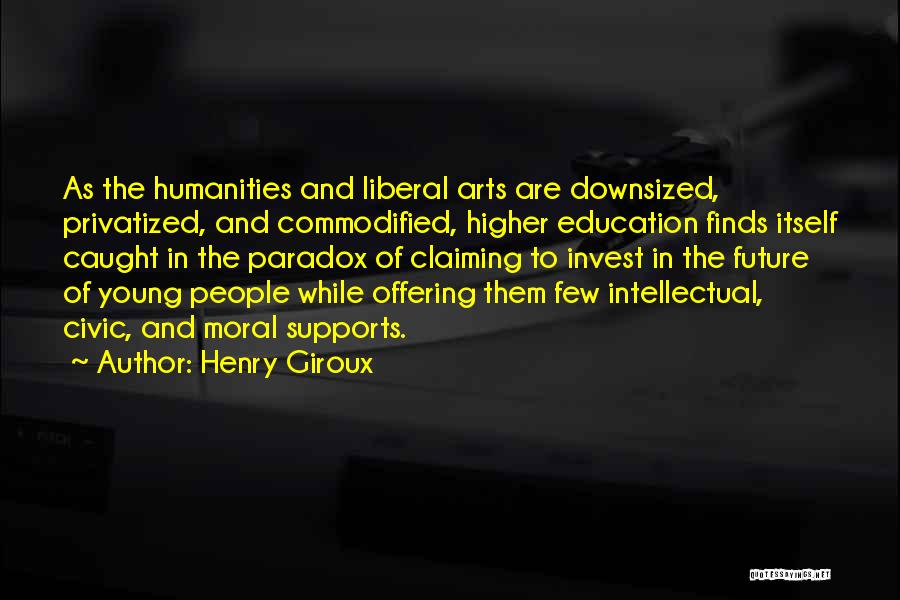 As the humanities and liberal arts are downsized, privatized, and commodified, higher education finds itself caught in the paradox of claiming to invest in the future of young people while offering them few intellectual, civic, and moral supports.

~ Author: Henry Giroux

QUOTESSAYINGS.NET